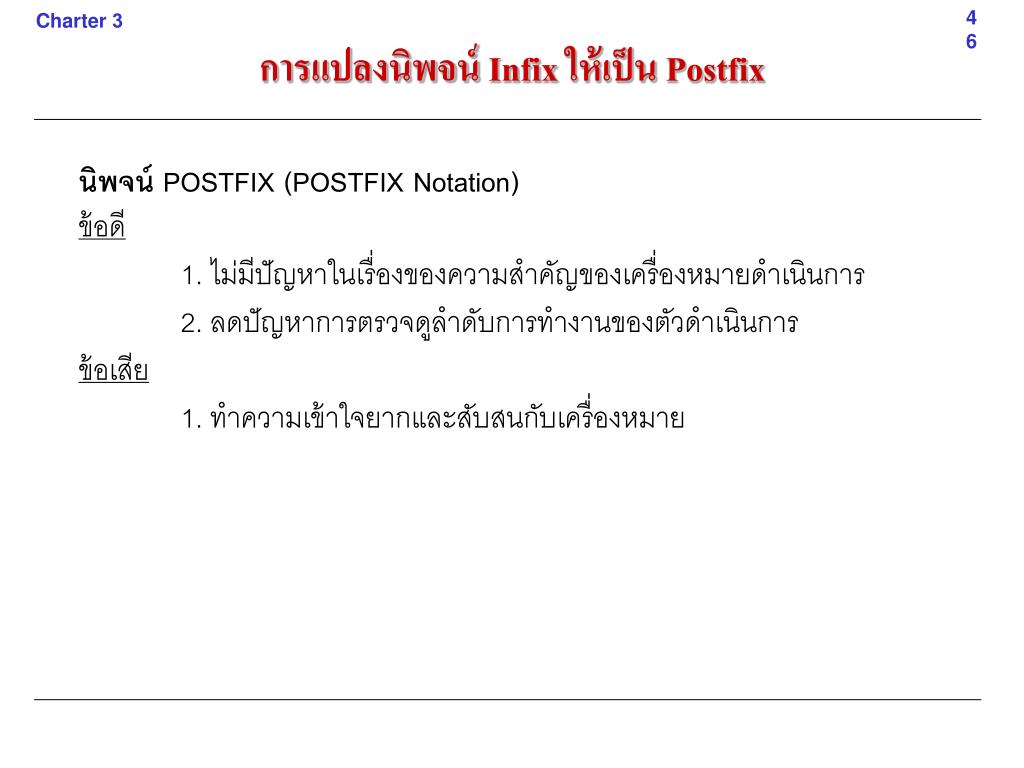 Charter 3

4
6

การแปลงนิพจน์ Infix ให้เป็น Postfix

นิพจน์ POSTFIX (POSTFIX Notation)

ข้อดี

1. ไม่มีปัญหาในเรื่องของความสำคัญของเครื่องหมายดำเนินการ

2. ลดปัญหาการตรวจดูลำดับการทำงานของตัวดำเนินการ

ข้อเสีย

1. ทำความเข้าใจยากและสับสนกับเครื่องหมาย